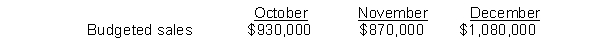 | | October | November | December |
|---|---|---|---|
| Budgeted sales | \$930,000 | \$870,000 | \$1,080,000 |